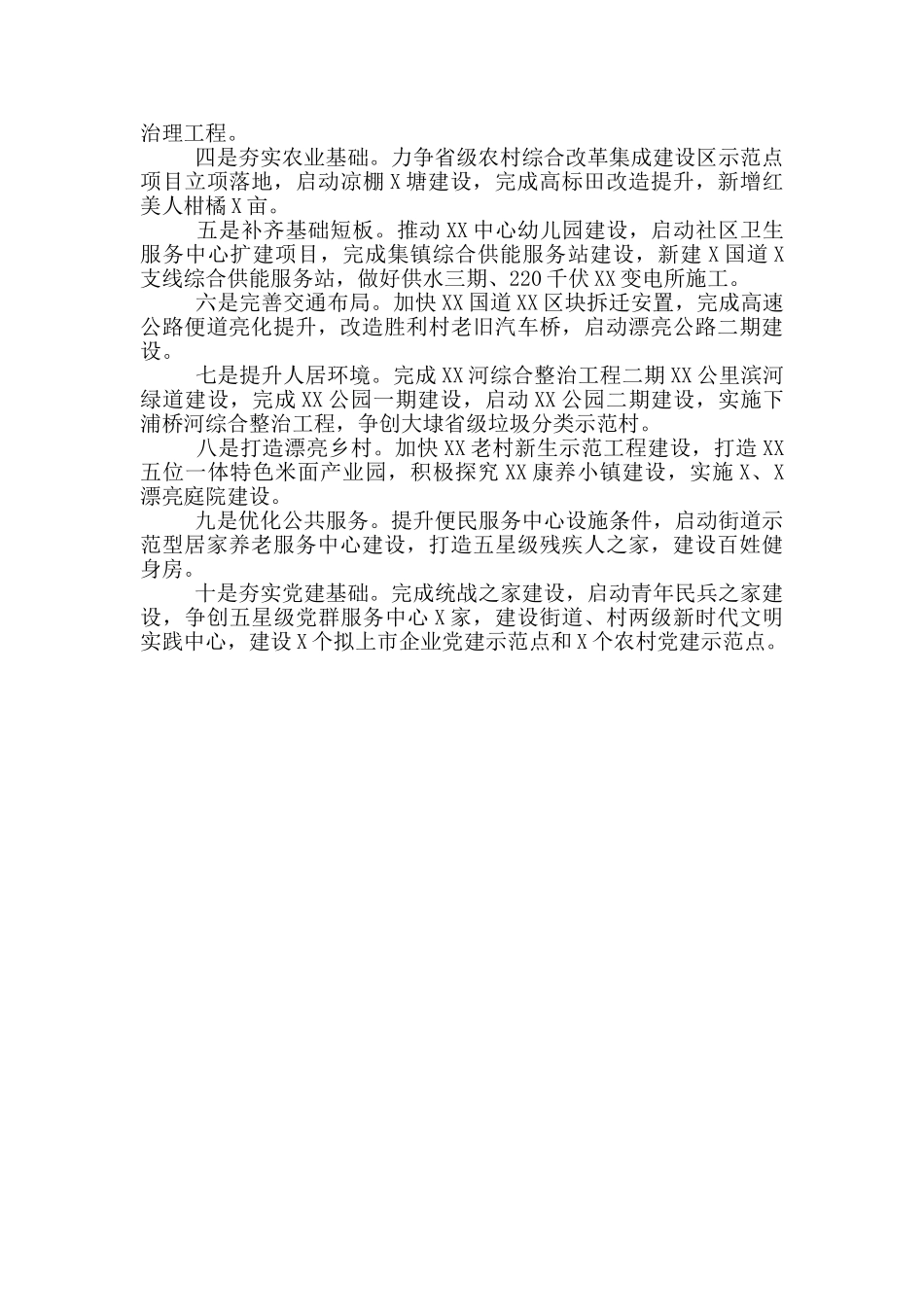 治理工程。

四是夯实农业基础。力争省级农村综合改革集成建设区示范点项目立项落地，启动凉棚X塘建设，完成高标田改造提升，新增红美人柑橘X亩。

五是补齐基础短板。推动XX中心幼儿园建设，启动社区卫生服务中心扩建项目，完成集镇综合供能服务站建设，新建X国道X支线综合供能服务站，做好供水三期、220千伏XX变电所施工。

六是完善交通布局。加快XX国道XX区块拆迁安置，完成高速公路便道亮化提升，改造胜利村老旧汽车桥，启动漂亮公路二期建设。

七是提升人居环境。完成XX河综合整治工程二期XX公里滨河绿道建设，完成XX公园一期建设，启动XX公园二期建设，实施下浦桥河综合整治工程，争创大埭省级垃圾分类示范村。

八是打造漂亮乡村。加快XX老村新生示范工程建设，打造XX五位一体特色米面产业园，积极探究XX康养小镇建设，实施X、X漂亮庭院建设。

九是优化公共服务。提升便民服务中心设施条件，启动街道示范型居家养老服务中心建设，打造五星级残疾人之家，建设百姓健身房。

十是夯实党建基础。完成统战之家建设，启动青年民兵之家建设，争创五星级党群服务中心X家，建设街道、村两级新时代文明实践中心，建设X个拟上市企业党建示范点和X个农村党建示范点。